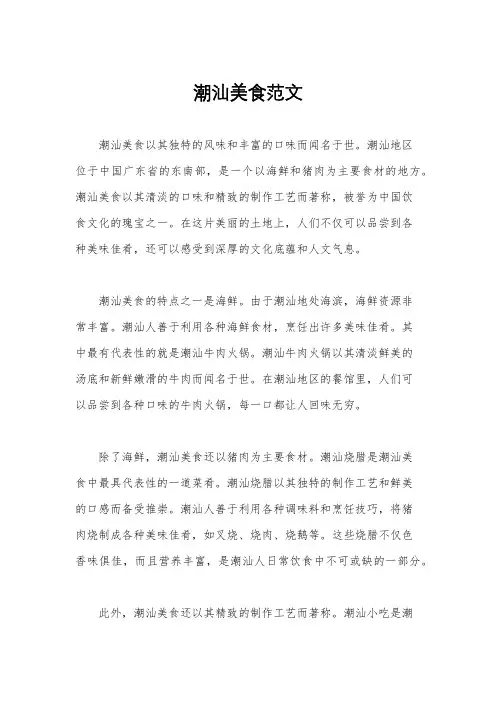 潮汕美食范文

潮汕美食以其独特的风味和丰富的口味而闻名于世。潮汕地区位于中国广东省的东南部，是一个以海鲜和猪肉为主要食材的地方。潮汕美食以其清淡的口味和精致的制作工艺而著称，被誉为中国饮食文化的瑰宝之一。在这片美丽的土地上，人们不仅可以品尝到各种美味佳肴，还可以感受到深厚的文化底蕴和人文气息。

潮汕美食的特点之一是海鲜。由于潮汕地处海滨，海鲜资源非常丰富。潮汕人善于利用各种海鲜食材，烹饪出许多美味佳肴。其中最有代表性的就是潮汕牛肉火锅。潮汕牛肉火锅以其清淡鲜美的汤底和新鲜嫩滑的牛肉而闻名于世。在潮汕地区的餐馆里，人们可以品尝到各种口味的牛肉火锅，每一口都让人回味无穷。

除了海鲜，潮汕美食还以猪肉为主要食材。潮汕烧腊是潮汕美食中最具代表性的一道菜肴。潮汕烧腊以其独特的制作工艺和鲜美的口感而备受推崇。潮汕人善于利用各种调味料和烹饪技巧，将猪肉烧制成各种美味佳肴，如叉烧、烧肉、烧鹅等。这些烧腊不仅色香味俱佳，而且营养丰富，是潮汕人日常饮食中不可或缺的一部分。

此外，潮汕美食还以其精致的制作工艺而著称。潮汕小吃是潮